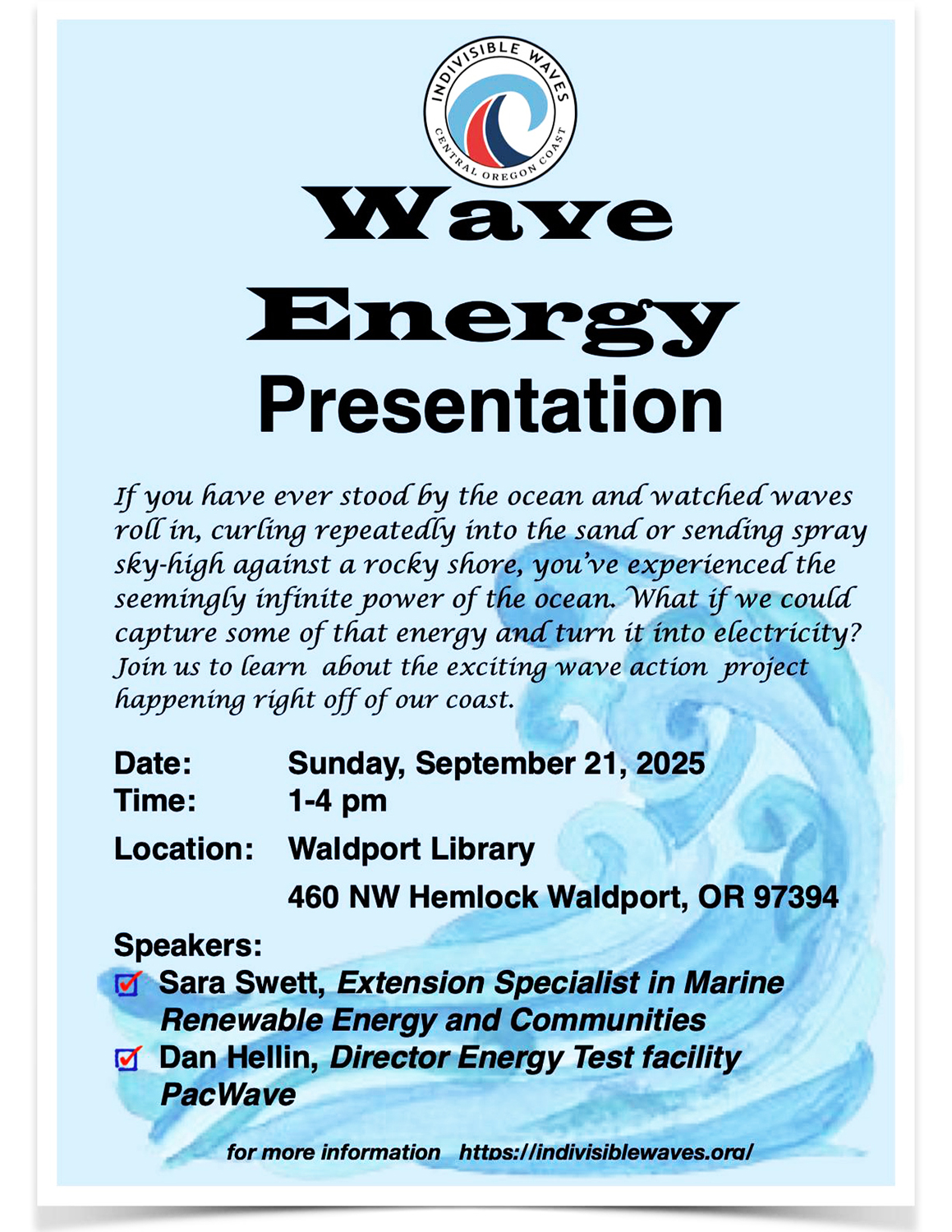 INDIVISIBLE WAVES
CENTRAL OREGON COAST

Wave

Energy

Presentation

If you have ever stood by the ocean and watched waves roll in, curling repeatedly into the sand or sending spray sky-high against a rocky shore, you've experienced the seemingly infinite power of the ocean. What if we could capture some of that energy and turn it into electricity? Join us to learn about the exciting wave action project happening right off of our coast.

Date: Sunday, September 21, 2025
Time: 1-4 pm
Location: Waldport Library
460 NW Hemlock Waldport, OR 97394

Speakers:
☑ Sara Swett, Extension Specialist in Marine Renewable Energy and Communities
☑ Dan Hellin, Director Energy Test facility PacWave

for more information https://indivisiblewaves.org/